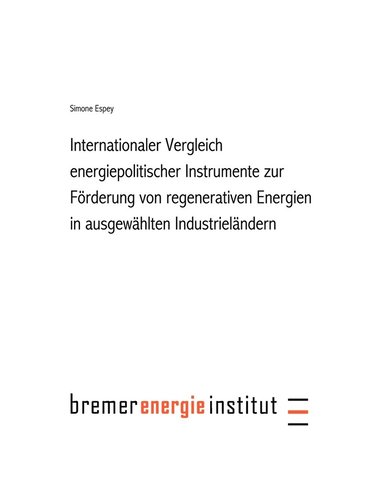 Simone Espey

Internationaler Vergleich energiepolitischer Instrumente zur Förderung von regenerativen Energien in ausgewählten Industrieländern

bremer energie institut